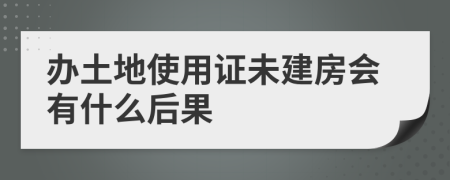 办土地使用证未建房会有什么后果